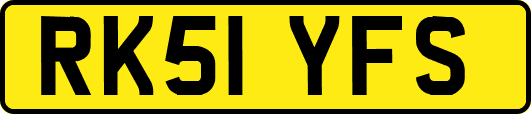 RK51 YFS